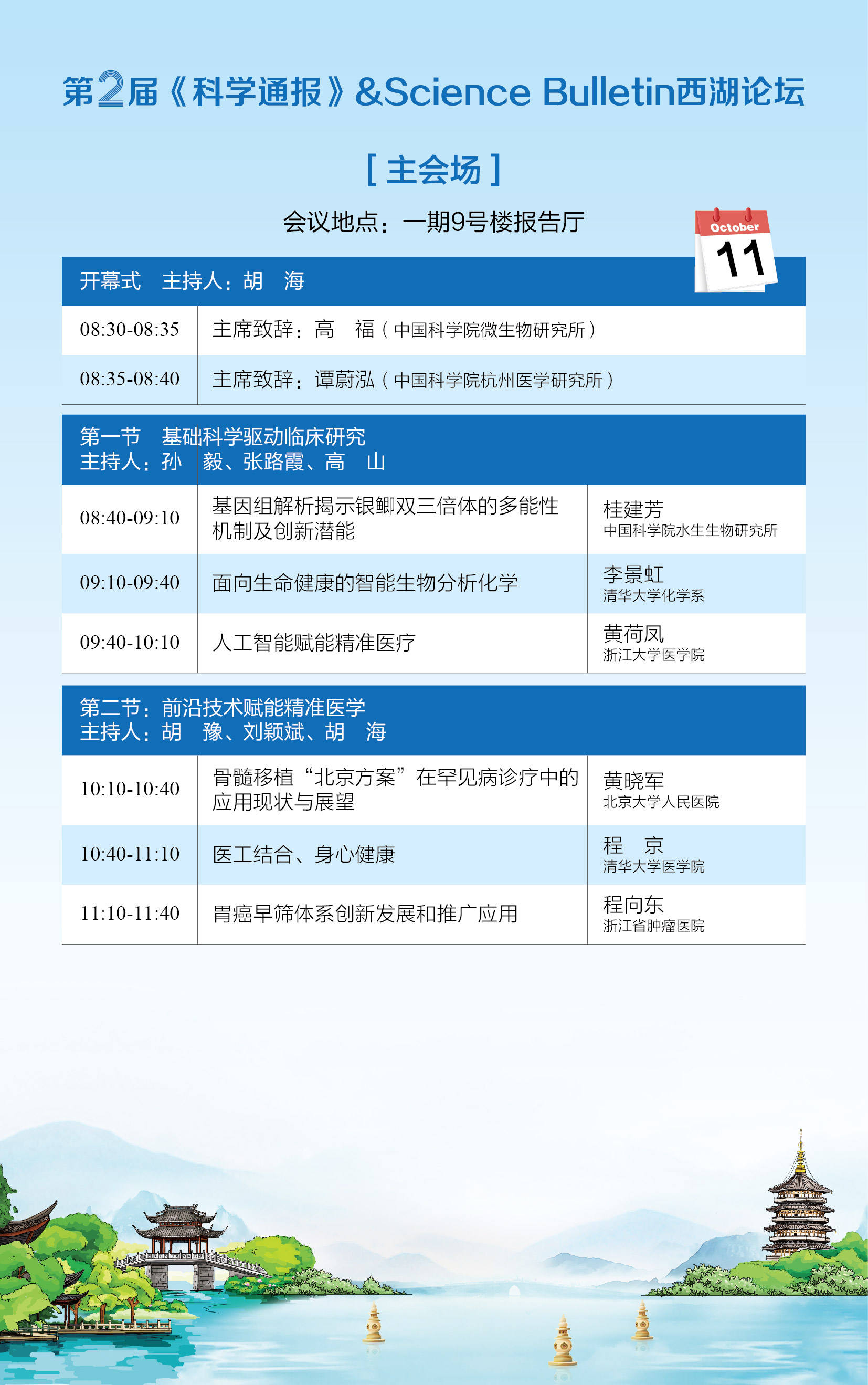 第2届《科学通报》&Science Bulletin西湖论坛

[ 主会场 ]

会议地点：一期9号楼报告厅

October 11

开幕式　主持人：胡　海

| 08:30-08:35 | 主席致辞：高　福（中国科学院微生物研究所） |
|---|---|
| 08:35-08:40 | 主席致辞：谭蔚泓（中国科学院杭州医学研究所） |

第一节　基础科学驱动临床研究
主持人：孙　毅、张路霞、高　山

| 08:40-09:10 | 基因组解析揭示银鲫双三倍体的多能性机制及创新潜能 | 桂建芳 中国科学院水生生物研究所 |
|---|---|---|
| 09:10-09:40 | 面向生命健康的智能生物分析化学 | 李景虹 清华大学化学系 |
| 09:40-10:10 | 人工智能赋能精准医疗 | 黄荷凤 浙江大学医学院 |

第二节：前沿技术赋能精准医学
主持人：胡　豫、刘颖斌、胡　海

| 10:10-10:40 | 骨髓移植“北京方案”在罕见病诊疗中的应用现状与展望 | 黄晓军 北京大学人民医院 |
|---|---|---|
| 10:40-11:10 | 医工结合、身心健康 | 程　京 清华大学医学院 |
| 11:10-11:40 | 胃癌早筛体系创新发展和推广应用 | 程向东 浙江省肿瘤医院 |